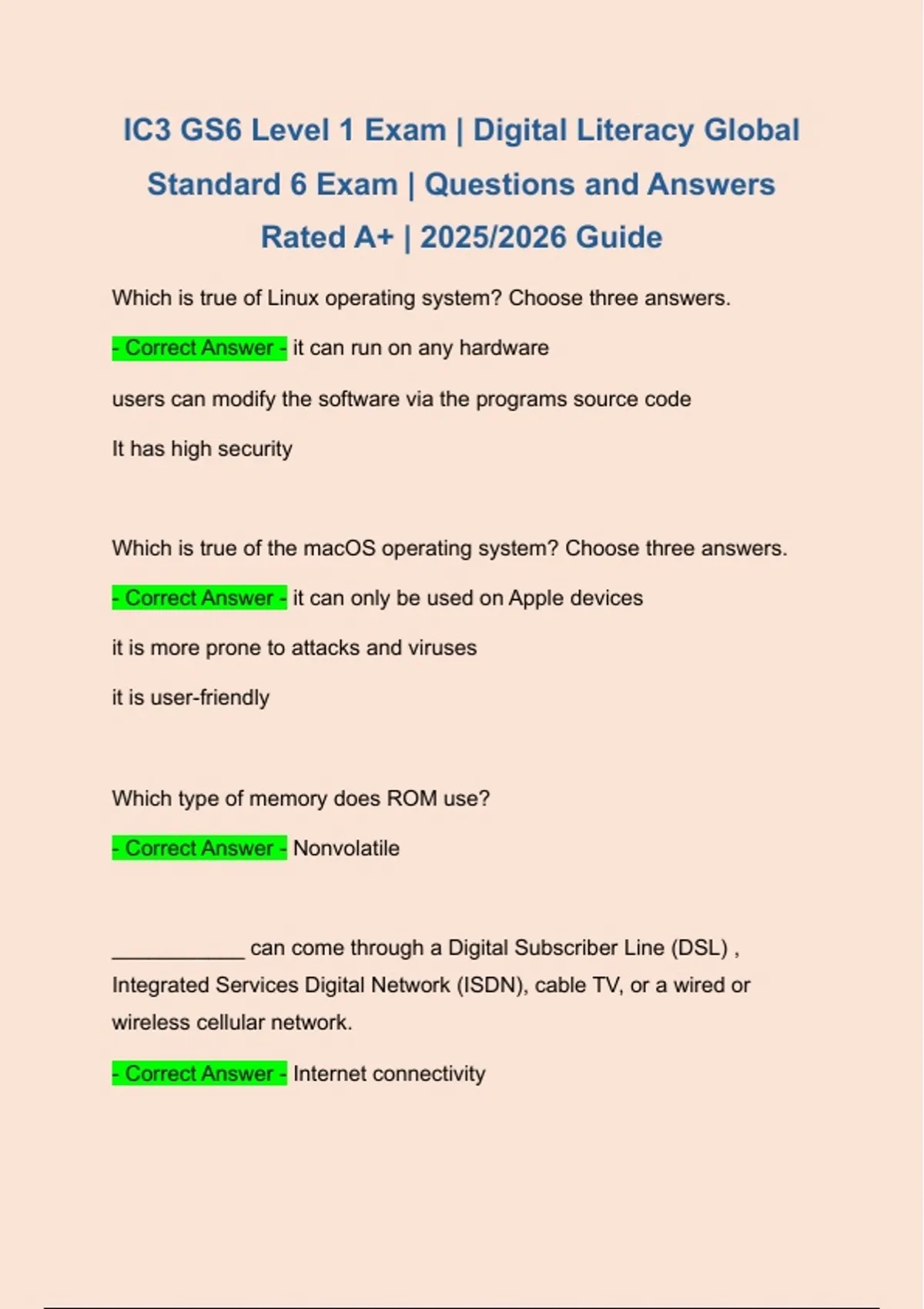 IC3 GS6 Level 1 Exam | Digital Literacy Global Standard 6 Exam | Questions and Answers Rated A+ | 2025/2026 Guide

Which is true of Linux operating system? Choose three answers.

- Correct Answer - it can run on any hardware

users can modify the software via the programs source code

It has high security

Which is true of the macOS operating system? Choose three answers.

- Correct Answer - it can only be used on Apple devices

it is more prone to attacks and viruses

it is user-friendly

Which type of memory does ROM use?

- Correct Answer - Nonvolatile

____________ can come through a Digital Subscriber Line (DSL) , Integrated Services Digital Network (ISDN), cable TV, or a wired or wireless cellular network.

- Correct Answer - Internet connectivity